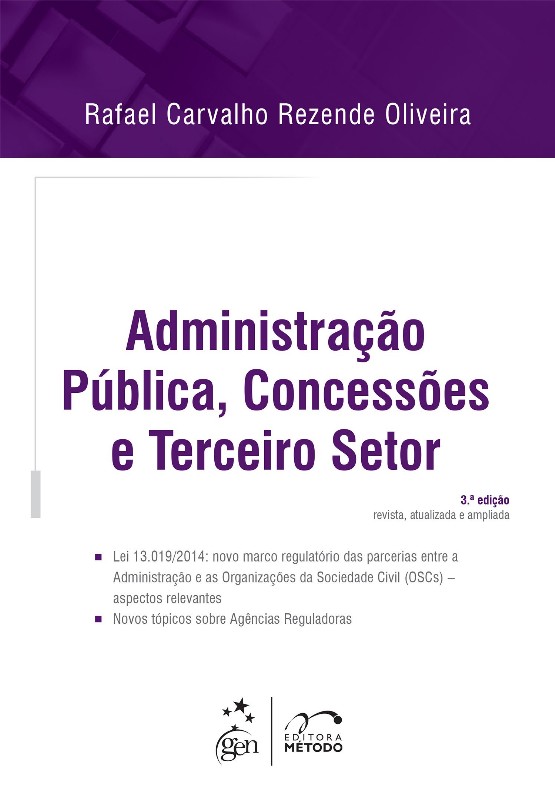 Rafael Carvalho Rezende Oliveira

Administração Pública, Concessões e Terceiro Setor

3.ª edição
revista, atualizada e ampliada

• Lei 13.019/2014: novo marco regulatório das parcerias entre a Administração e as Organizações da Sociedade Civil (OSCs) – aspectos relevantes
• Novos tópicos sobre Agências Reguladoras

gen
EDITORA MÉTODO